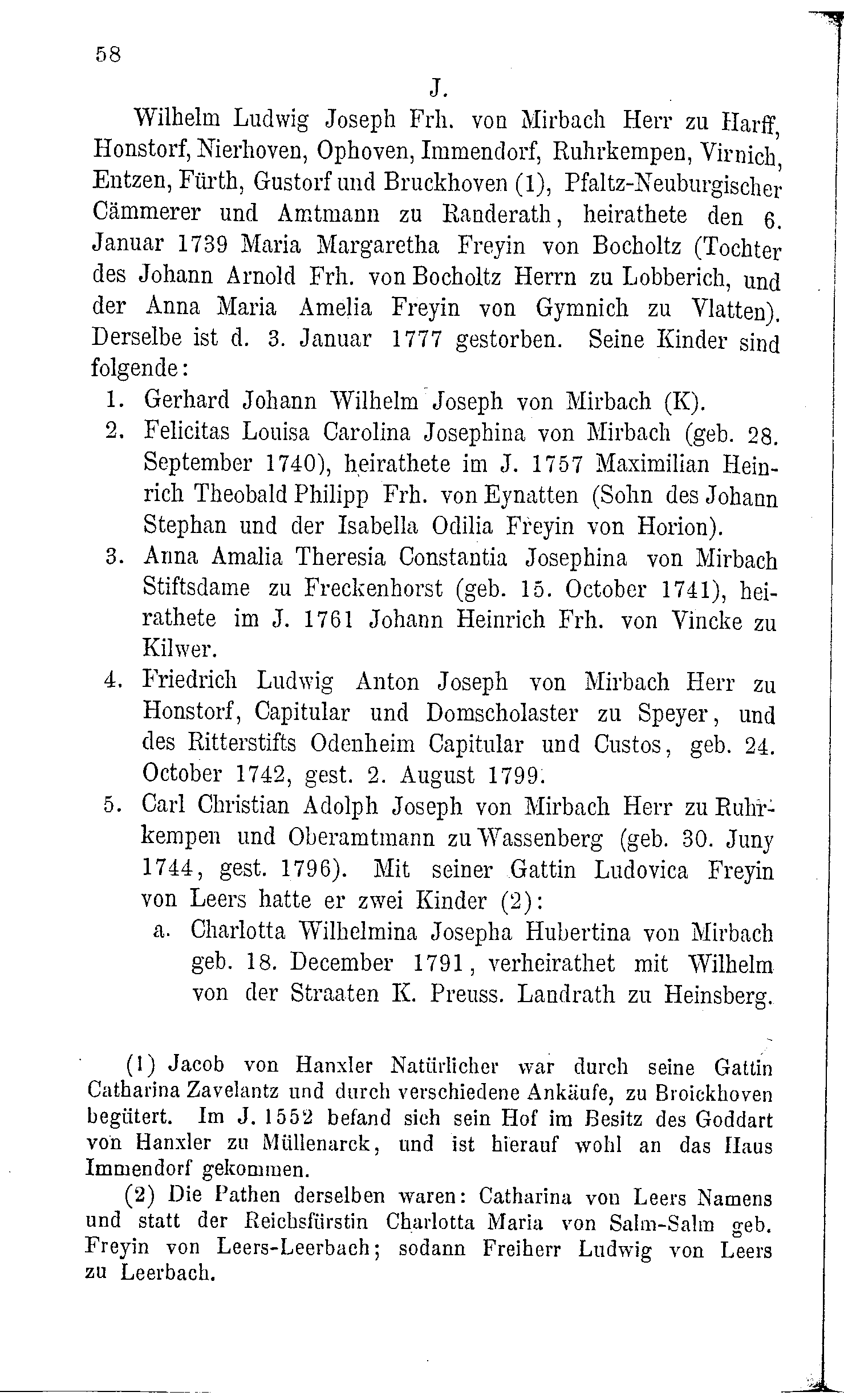 58

J.

Wilhelm Ludwig Joseph Frh. von Mirbach Herr zu Harff, Honstorf, Nierhoven, Ophoven, Immendorf, Ruhrkempen, Virnich, Entzen, Fürth, Gustorf und Bruckhoven (1), Pfaltz-Neuburgischer Cämmerer und Amtmann zu Randerath, heirathete den 6. Januar 1739 Maria Margaretha Freyin von Bocholtz (Tochter des Johann Arnold Frh. von Bocholtz Herrn zu Lobberich, und der Anna Maria Amelia Freyin von Gymnich zu Vlatten). Derselbe ist d. 3. Januar 1777 gestorben. Seine Kinder sind folgende:

1. Gerhard Johann Wilhelm Joseph von Mirbach (K).
2. Felicitas Louisa Carolina Josephina von Mirbach (geb. 28. September 1740), heirathete im J. 1757 Maximilian Heinrich Theobald Philipp Frh. von Eynatten (Sohn des Johann Stephan und der Isabella Odilia Freyin von Horion).
3. Anna Amalia Theresia Constantia Josephina von Mirbach Stiftsdame zu Freckenhorst (geb. 15. October 1741), heirathete im J. 1761 Johann Heinrich Frh. von Vincke zu Kilwer.
4. Friedrich Ludwig Anton Joseph von Mirbach Herr zu Honstorf, Capitular und Domscholaster zu Speyer, und des Ritterstifts Odenheim Capitular und Custos, geb. 24. October 1742, gest. 2. August 1799.
5. Carl Christian Adolph Joseph von Mirbach Herr zu Ruhrkempen und Oberamtmann zu Wassenberg (geb. 30. Juny 1744, gest. 1796). Mit seiner Gattin Ludovica Freyin von Leers hatte er zwei Kinder (2):
a. Charlotta Wilhelmina Josepha Hubertina von Mirbach geb. 18. December 1791, verheirathet mit Wilhelm von der Straaten K. Preuss. Landrath zu Heinsberg.

(1) Jacob von Hanxler Natürlicher war durch seine Gattin Catharina Zavelantz und durch verschiedene Ankäufe, zu Broickhoven begütert. Im J. 1552 befand sich sein Hof im Besitz des Goddart von Hanxler zu Müllenarck, und ist hierauf wohl an das Haus Immendorf gekommen.

(2) Die Pathen derselben waren: Catharina von Leers Namens und statt der Reichsfürstin Charlotta Maria von Salm-Salm geb. Freyin von Leers-Leerbach; sodann Freiherr Ludwig von Leers zu Leerbach.